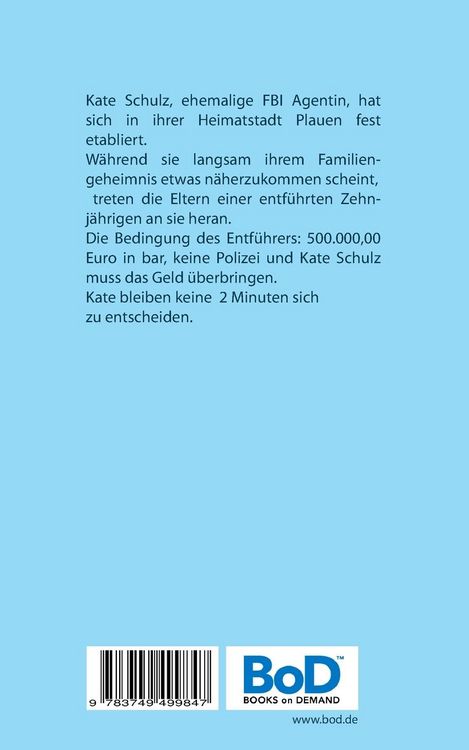 Kate Schulz, ehemalige FBI Agentin, hat sich in ihrer Heimatstadt Plauen fest etabliert.
Während sie langsam ihrem Familiengeheimnis etwas näherzukommen scheint, treten die Eltern einer entführten Zehnjährigen an sie heran.
Die Bedingung des Entführers: 500.000,00 Euro in bar, keine Polizei und Kate Schulz muss das Geld überbringen.
Kate bleiben keine 2 Minuten sich zu entscheiden.

9 783749 499847

BoD™
BOOKS on DEMAND

www.bod.de